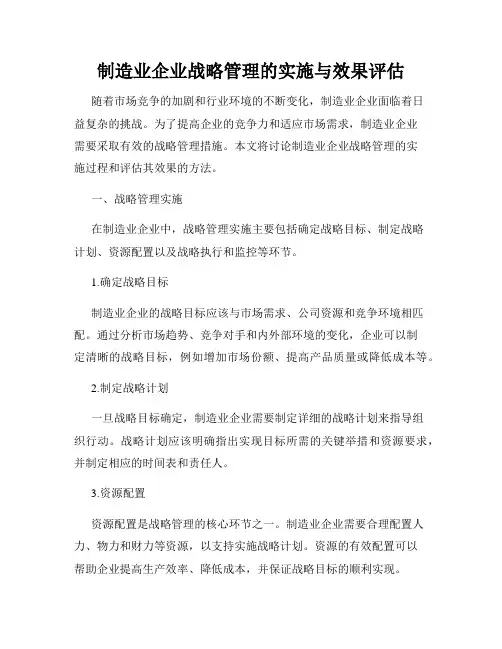 制造业企业战略管理的实施与效果评估

随着市场竞争的加剧和行业环境的不断变化，制造业企业面临着日益复杂的挑战。为了提高企业的竞争力和适应市场需求，制造业企业需要采取有效的战略管理措施。本文将讨论制造业企业战略管理的实施过程和评估其效果的方法。

一、战略管理实施

在制造业企业中，战略管理实施主要包括确定战略目标、制定战略计划、资源配置以及战略执行和监控等环节。

1.确定战略目标

制造业企业的战略目标应该与市场需求、公司资源和竞争环境相匹配。通过分析市场趋势、竞争对手和内外部环境的变化，企业可以制定清晰的战略目标，例如增加市场份额、提高产品质量或降低成本等。

2.制定战略计划

一旦战略目标确定，制造业企业需要制定详细的战略计划来指导组织行动。战略计划应该明确指出实现目标所需的关键举措和资源要求，并制定相应的时间表和责任人。

3.资源配置

资源配置是战略管理的核心环节之一。制造业企业需要合理配置人力、物力和财力等资源，以支持实施战略计划。资源的有效配置可以帮助企业提高生产效率、降低成本，并保证战略目标的顺利实现。